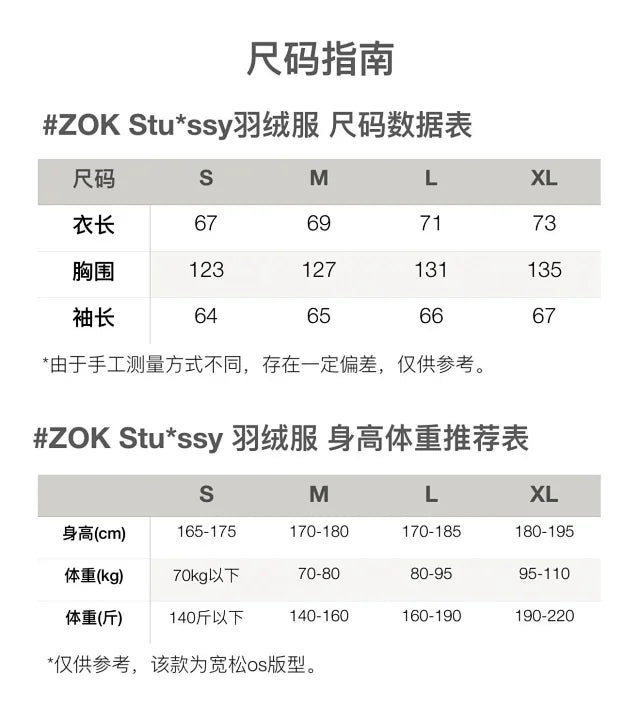 尺码指南

#ZOK Stu*ssy羽绒服 尺码数据表

| 尺码 | S | M | L | XL |
|---|---|---|---|---|
| 衣长 | 67 | 69 | 71 | 73 |
| 胸围 | 123 | 127 | 131 | 135 |
| 袖长 | 64 | 65 | 66 | 67 |

*由于手工测量方式不同，存在一定偏差，仅供参考。

#ZOK Stu*ssy 羽绒服 身高体重推荐表

|  | S | M | L | XL |
|---|---|---|---|---|
| 身高(cm) | 165-175 | 170-180 | 170-185 | 180-195 |
| 体重(kg) | 70kg以下 | 70-80 | 80-95 | 95-110 |
| 体重(斤) | 140斤以下 | 140-160 | 160-190 | 190-220 |

*仅供参考，该款为宽松os版型。